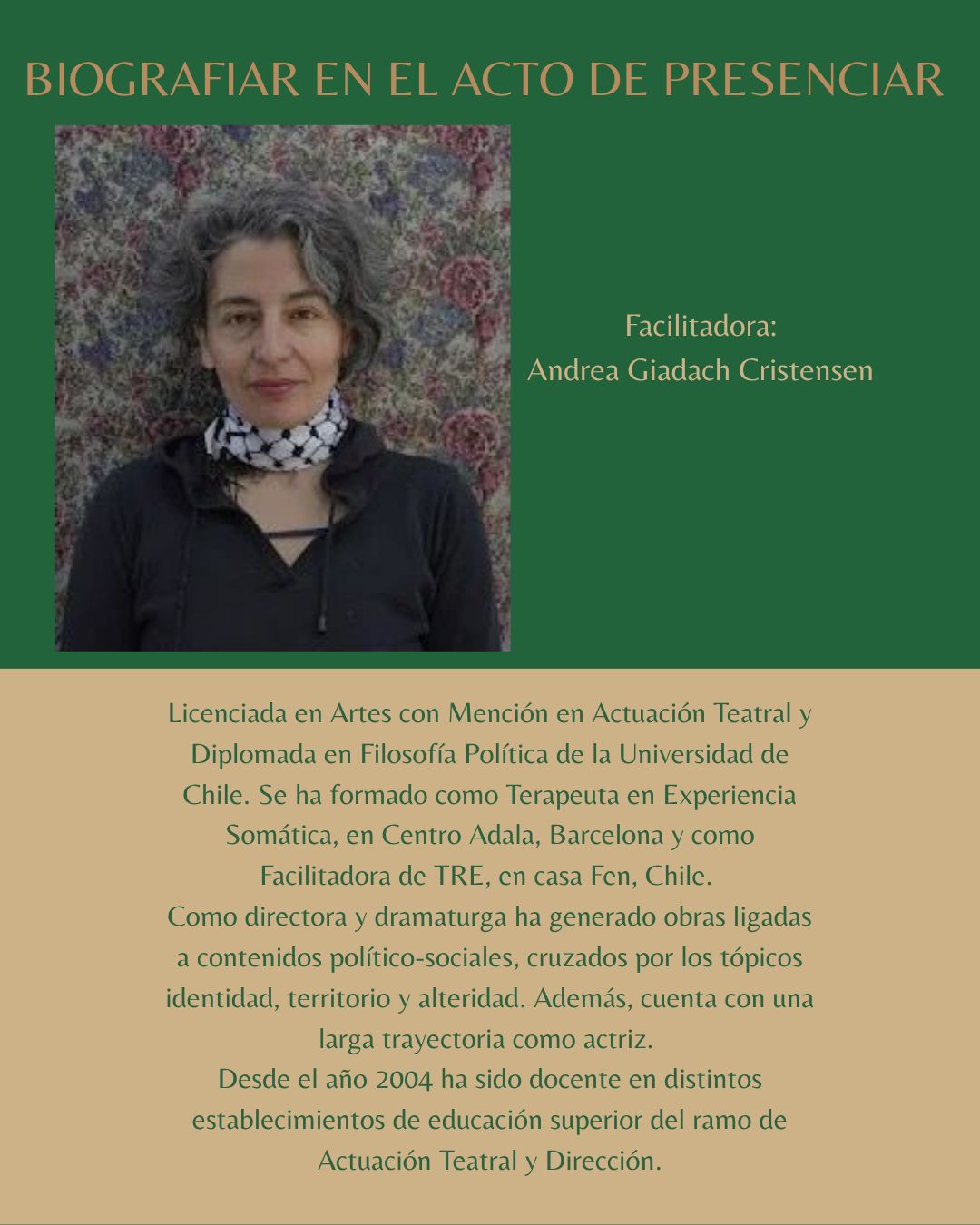 BIOGRAFIAR EN EL ACTO DE PRESENCIAR

Facilitadora:
Andrea Giadach Cristensen

Licenciada en Artes con Mención en Actuación Teatral y Diplomada en Filosofía Política de la Universidad de Chile. Se ha formado como Terapeuta en Experiencia Somática, en Centro Adala, Barcelona y como Facilitadora de TRE, en casa Fen, Chile.
Como directora y dramaturga ha generado obras ligadas a contenidos político-sociales, cruzados por los tópicos identidad, territorio y alteridad. Además, cuenta con una larga trayectoria como actriz.
Desde el año 2004 ha sido docente en distintos establecimientos de educación superior del ramo de Actuación Teatral y Dirección.